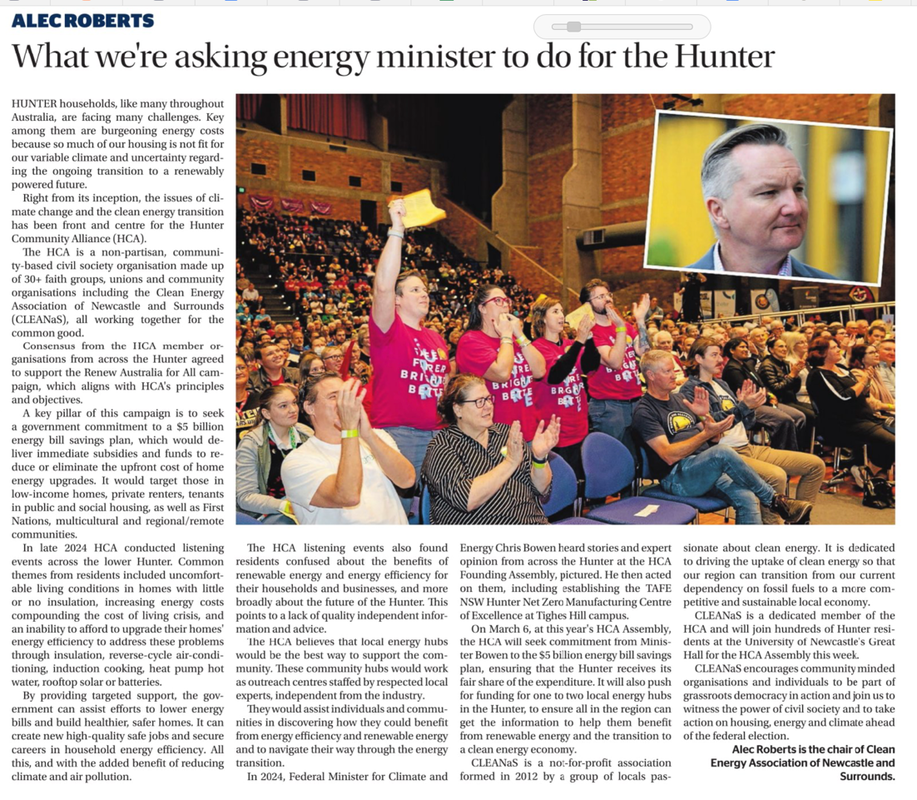 ALEC ROBERTS

What we're asking energy minister to do for the Hunter

HUNTER households, like many throughout Australia, are facing many challenges. Key among them are burgeoning energy costs because so much of our housing is not fit for our variable climate and uncertainty regarding the ongoing transition to a renewably powered future.

Right from its inception, the issues of climate change and the clean energy transition has been front and centre for the Hunter Community Alliance (HCA).

The HCA is a non-partisan, community-based civil society organisation made up of 30+ faith groups, unions and community organisations including the Clean Energy Association of Newcastle and Surrounds (CLEANaS), all working together for the common good.

Consensus from the HCA member organisations from across the Hunter agreed to support the Renew Australia for All campaign, which aligns with HCA's principles and objectives.

A key pillar of this campaign is to seek a government commitment to a $5 billion energy bill savings plan, which would deliver immediate subsidies and funds to reduce or eliminate the upfront cost of home energy upgrades. It would target those in low-income homes, private renters, tenants in public and social housing, as well as First Nations, multicultural and regional/remote communities.

In late 2024 HCA conducted listening events across the lower Hunter. Common themes from residents included uncomfortable living conditions in homes with little or no insulation, increasing energy costs compounding the cost of living crisis, and an inability to afford to upgrade their homes' energy efficiency to address these problems through insulation, reverse-cycle air-conditioning, induction cooking, heat pump hot water, rooftop solar or batteries.

By providing targeted support, the government can assist efforts to lower energy bills and build healthier, safer homes. It can create new high-quality safe jobs and secure careers in household energy efficiency. All this, and with the added benefit of reducing climate and air pollution.

The HCA listening events also found residents confused about the benefits of renewable energy and energy efficiency for their households and businesses, and more broadly about the future of the Hunter. This points to a lack of quality independent information and advice.

The HCA believes that local energy hubs would be the best way to support the community. These community hubs would work as outreach centres staffed by respected local experts, independent from the industry.

They would assist individuals and communities in discovering how they could benefit from energy efficiency and renewable energy and to navigate their way through the energy transition.

In 2024, Federal Minister for Climate and Energy Chris Bowen heard stories and expert opinion from across the Hunter at the HCA Founding Assembly, pictured. He then acted on them, including establishing the TAFE NSW Hunter Net Zero Manufacturing Centre of Excellence at Tighes Hill campus.

On March 6, at this year's HCA Assembly, the HCA will seek commitment from Minister Bowen to the $5 billion energy bill savings plan, ensuring that the Hunter receives its fair share of the expenditure. It will also push for funding for one to two local energy hubs in the Hunter, to ensure all in the region can get the information to help them benefit from renewable energy and the transition to a clean energy economy.

CLEANaS is a not-for-profit association formed in 2012 by a group of locals passionate about clean energy. It is dedicated to driving the uptake of clean energy so that our region can transition from our current dependency on fossil fuels to a more competitive and sustainable local economy.

CLEANaS is a dedicated member of the HCA and will join hundreds of Hunter residents at the University of Newcastle's Great Hall for the HCA Assembly this week.

CLEANaS encourages community minded organisations and individuals to be part of grassroots democracy in action and join us to witness the power of civil society and to take action on housing, energy and climate ahead of the federal election.

Alec Roberts is the chair of Clean Energy Association of Newcastle and Surrounds.